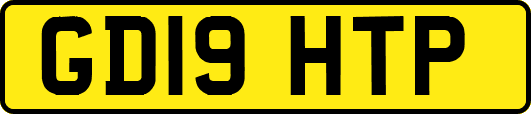 GD19 HTP